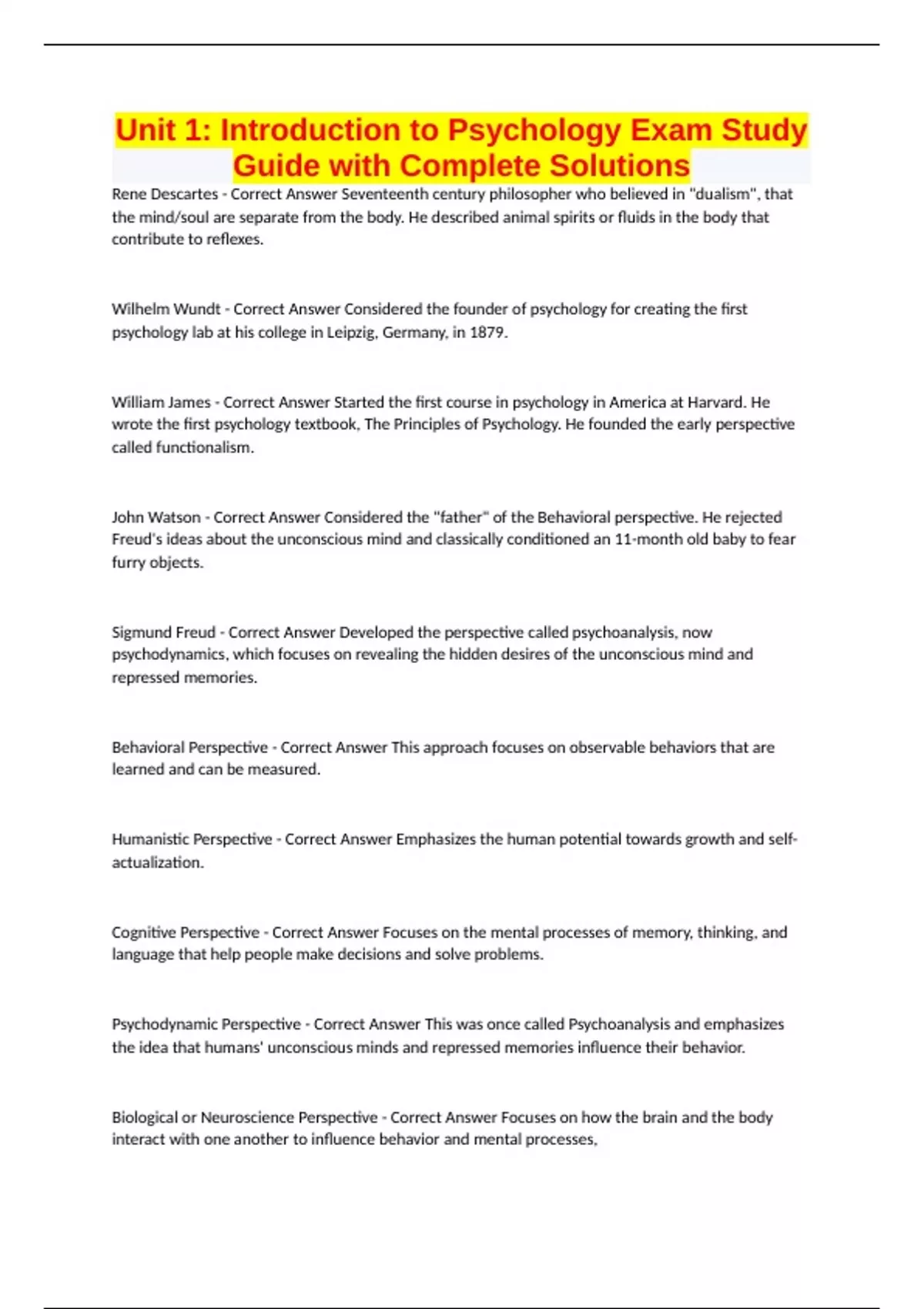 Unit 1: Introduction to Psychology Exam Study Guide with Complete Solutions

Rene Descartes - Correct Answer Seventeenth century philosopher who believed in "dualism", that the mind/soul are separate from the body. He described animal spirits or fluids in the body that contribute to reflexes.

Wilhelm Wundt - Correct Answer Considered the founder of psychology for creating the first psychology lab at his college in Leipzig, Germany, in 1879.

William James - Correct Answer Started the first course in psychology in America at Harvard. He wrote the first psychology textbook, The Principles of Psychology. He founded the early perspective called functionalism.

John Watson - Correct Answer Considered the "father" of the Behavioral perspective. He rejected Freud's ideas about the unconscious mind and classically conditioned an 11-month old baby to fear furry objects.

Sigmund Freud - Correct Answer Developed the perspective called psychoanalysis, now psychodynamics, which focuses on revealing the hidden desires of the unconscious mind and repressed memories.

Behavioral Perspective - Correct Answer This approach focuses on observable behaviors that are learned and can be measured.

Humanistic Perspective - Correct Answer Emphasizes the human potential towards growth and self-actualization.

Cognitive Perspective - Correct Answer Focuses on the mental processes of memory, thinking, and language that help people make decisions and solve problems.

Psychodynamic Perspective - Correct Answer This was once called Psychoanalysis and emphasizes the idea that humans' unconscious minds and repressed memories influence their behavior.

Biological or Neuroscience Perspective - Correct Answer Focuses on how the brain and the body interact with one another to influence behavior and mental processes,